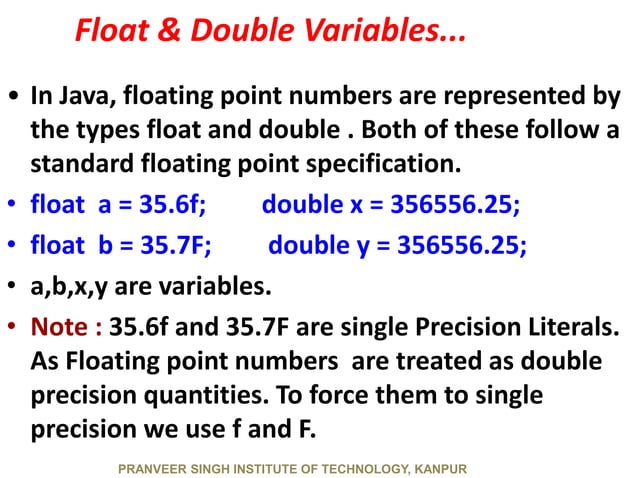 Float & Double Variables...

• In Java, floating point numbers are represented by the types float and double . Both of these follow a standard floating point specification.

• float a = 35.6f; double x = 356556.25;

• float b = 35.7F; double y = 356556.25;

• a,b,x,y are variables.

• Note : 35.6f and 35.7F are single Precision Literals. As Floating point numbers are treated as double precision quantities. To force them to single precision we use f and F.

PRANVEER SINGH INSTITUTE OF TECHNOLOGY, KANPUR